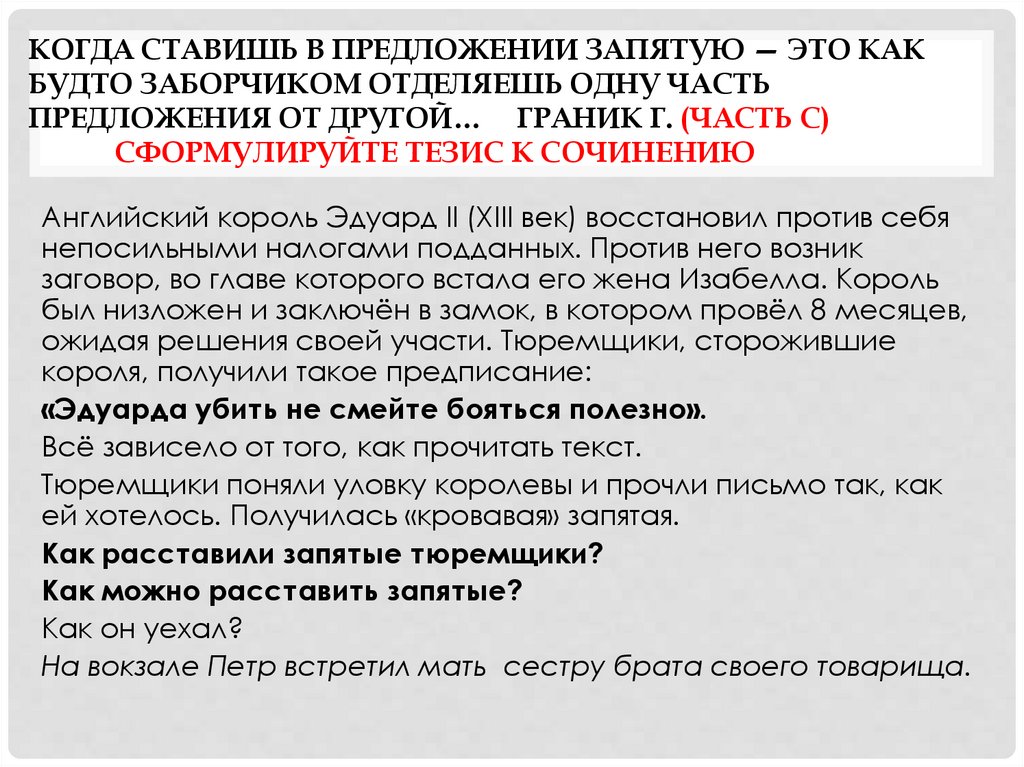 КОГДА СТАВИШЬ В ПРЕДЛОЖЕНИИ ЗАПЯТУЮ — ЭТО КАК БУДТО ЗАБОРЧИКОМ ОТДЕЛЯЕШЬ ОДНУ ЧАСТЬ ПРЕДЛОЖЕНИЯ ОТ ДРУГОЙ… ГРАНИК Г. (ЧАСТЬ С) СФОРМУЛИРУЙТЕ ТЕЗИС К СОЧИНЕНИЮ

Английский король Эдуард II (XIII век) восстановил против себя непосильными налогами подданных. Против него возник заговор, во главе которого встала его жена Изабелла. Король был низложен и заключён в замок, в котором провёл 8 месяцев, ожидая решения своей участи. Тюремщики, сторожившие короля, получили такое предписание:

«Эдуарда убить не смейте бояться полезно».

Всё зависело от того, как прочитать текст.

Тюремщики поняли уловку королевы и прочли письмо так, как ей хотелось. Получилась «кровавая» запятая.

Как расставили запятые тюремщики?

Как можно расставить запятые?

Как он уехал?

На вокзале Петр встретил мать сестру брата своего товарища.